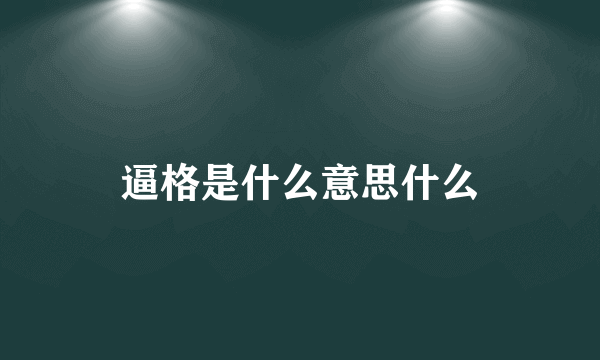 逼格是什么意思什么